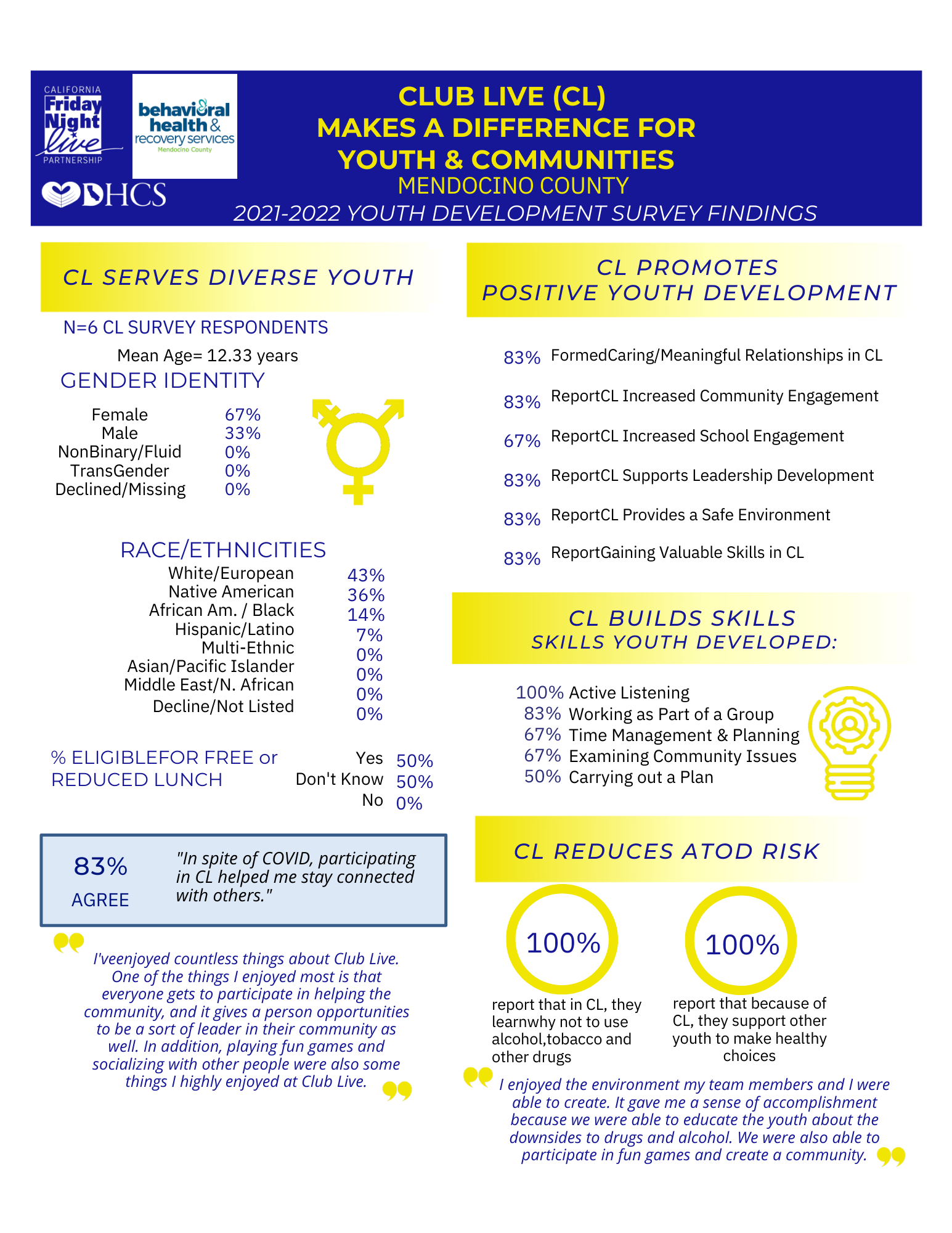 CALIFORNIA Friday Night live PARTNERSHIP

behavioral health & recovery services Mendocino County

DHCS

CLUB LIVE (CL)
MAKES A DIFFERENCE FOR
YOUTH & COMMUNITIES
MENDOCINO COUNTY
2021-2022 YOUTH DEVELOPMENT SURVEY FINDINGS

CL SERVES DIVERSE YOUTH

N=6 CL SURVEY RESPONDENTS

Mean Age= 12.33 years

GENDER IDENTITY

| | |
|---|---|
| Female | 67% |
| Male | 33% |
| NonBinary/Fluid | 0% |
| TransGender | 0% |
| Declined/Missing | 0% |

RACE/ETHNICITIES

| | |
|---|---|
| White/European | 43% |
| Native American | 36% |
| African Am. / Black | 14% |
| Hispanic/Latino | 7% |
| Multi-Ethnic | 0% |
| Asian/Pacific Islander | 0% |
| Middle East/N. African | 0% |
| Decline/Not Listed | 0% |

% ELIGIBLEFOR FREE or REDUCED LUNCH

| | |
|---|---|
| Yes | 50% |
| Don't Know | 50% |
| No | 0% |

83% AGREE

"In spite of COVID, participating in CL helped me stay connected with others."

I'veenjoyed countless things about Club Live. One of the things I enjoyed most is that everyone gets to participate in helping the community, and it gives a person opportunities to be a sort of leader in their community as well. In addition, playing fun games and socializing with other people were also some things I highly enjoyed at Club Live.

CL PROMOTES POSITIVE YOUTH DEVELOPMENT

83% FormedCaring/Meaningful Relationships in CL

83% ReportCL Increased Community Engagement

67% ReportCL Increased School Engagement

83% ReportCL Supports Leadership Development

83% ReportCL Provides a Safe Environment

83% ReportGaining Valuable Skills in CL

CL BUILDS SKILLS
SKILLS YOUTH DEVELOPED:

100% Active Listening
83% Working as Part of a Group
67% Time Management & Planning
67% Examining Community Issues
50% Carrying out a Plan

CL REDUCES ATOD RISK

100%
report that in CL, they learnwhy not to use alcohol,tobacco and other drugs

100%
report that because of CL, they support other youth to make healthy choices

I enjoyed the environment my team members and I were able to create. It gave me a sense of accomplishment because we were able to educate the youth about the downsides to drugs and alcohol. We were also able to participate in fun games and create a community.